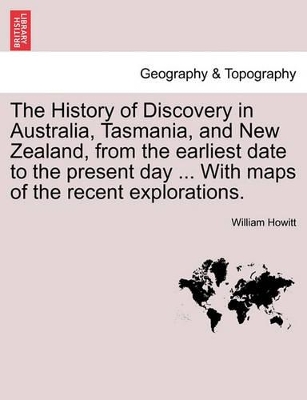 BRITISH LIBRARY

Geography & Topography

The History of Discovery in Australia, Tasmania, and New Zealand, from the earliest date to the present day ... With maps of the recent explorations.

William Howitt